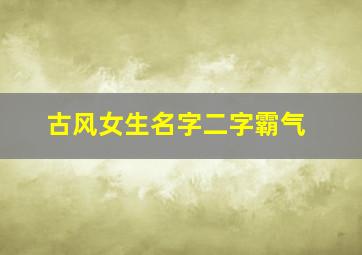 古风女生名字二字霸气